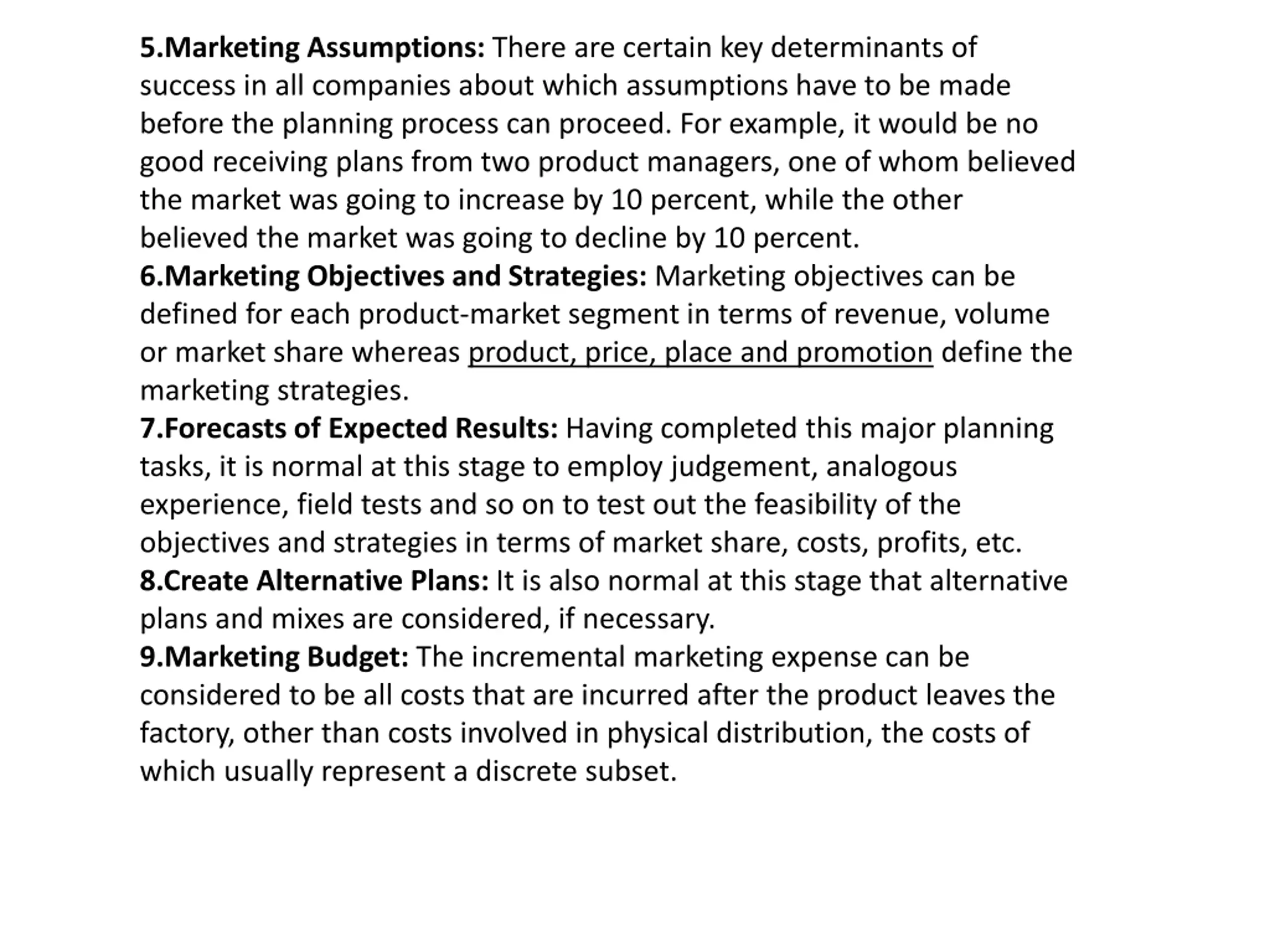 5.Marketing Assumptions: There are certain key determinants of success in all companies about which assumptions have to be made before the planning process can proceed. For example, it would be no good receiving plans from two product managers, one of whom believed the market was going to increase by 10 percent, while the other believed the market was going to decline by 10 percent.
6.Marketing Objectives and Strategies: Marketing objectives can be defined for each product-market segment in terms of revenue, volume or market share whereas product, price, place and promotion define the marketing strategies.
7.Forecasts of Expected Results: Having completed this major planning tasks, it is normal at this stage to employ judgement, analogous experience, field tests and so on to test out the feasibility of the objectives and strategies in terms of market share, costs, profits, etc.
8.Create Alternative Plans: It is also normal at this stage that alternative plans and mixes are considered, if necessary.
9.Marketing Budget: The incremental marketing expense can be considered to be all costs that are incurred after the product leaves the factory, other than costs involved in physical distribution, the costs of which usually represent a discrete subset.